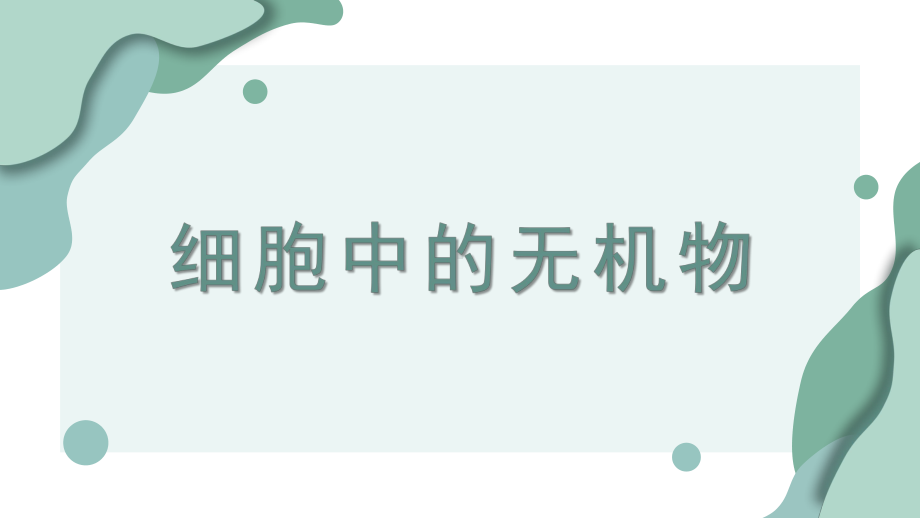 细胞中的无机物